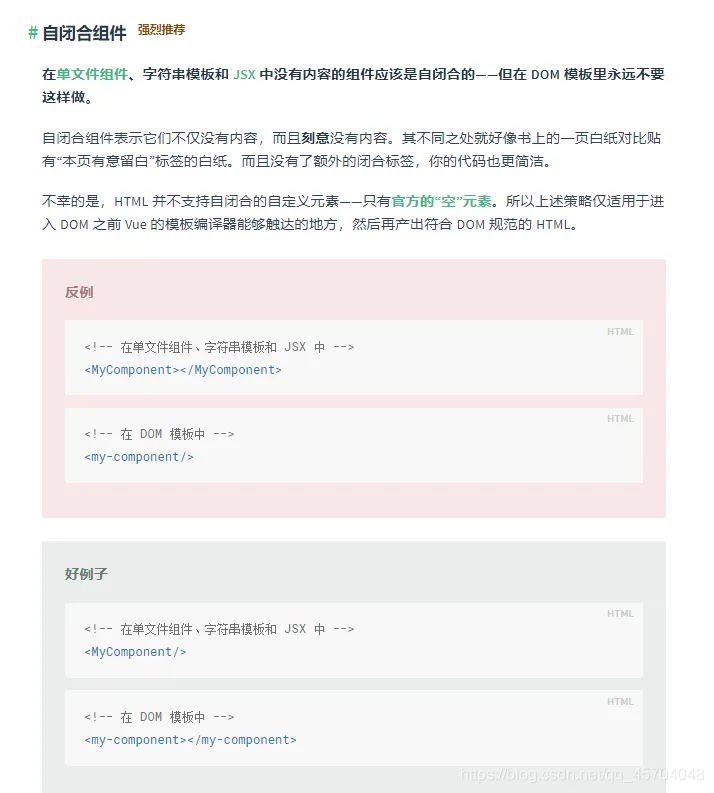 # 自闭合组件 强烈推荐

在单文件组件、字符串模板和 JSX 中没有内容的组件应该是自闭合的——但在 DOM 模板里永远不要这样做。

自闭合组件表示它们不仅没有内容，而且刻意没有内容。其不同之处就好像书上的一页白纸对比贴有“本页有意留白”标签的白纸。而且没有了额外的闭合标签，你的代码也更简洁。

不幸的是，HTML 并不支持自闭合的自定义元素——只有官方的“空”元素。所以上述策略仅适用于进入 DOM 之前 Vue 的模板编译器能够触达的地方，然后再产出符合 DOM 规范的 HTML。

反例

HTML
<!-- 在单文件组件、字符串模板和 JSX 中 -->
<MyComponent></MyComponent>

HTML
<!-- 在 DOM 模板中 -->
<my-component/>

好例子

HTML
<!-- 在单文件组件、字符串模板和 JSX 中 -->
<MyComponent/>

HTML
<!-- 在 DOM 模板中 -->
<my-component></my-component>

https://blog.csdn.net/qq_45704048